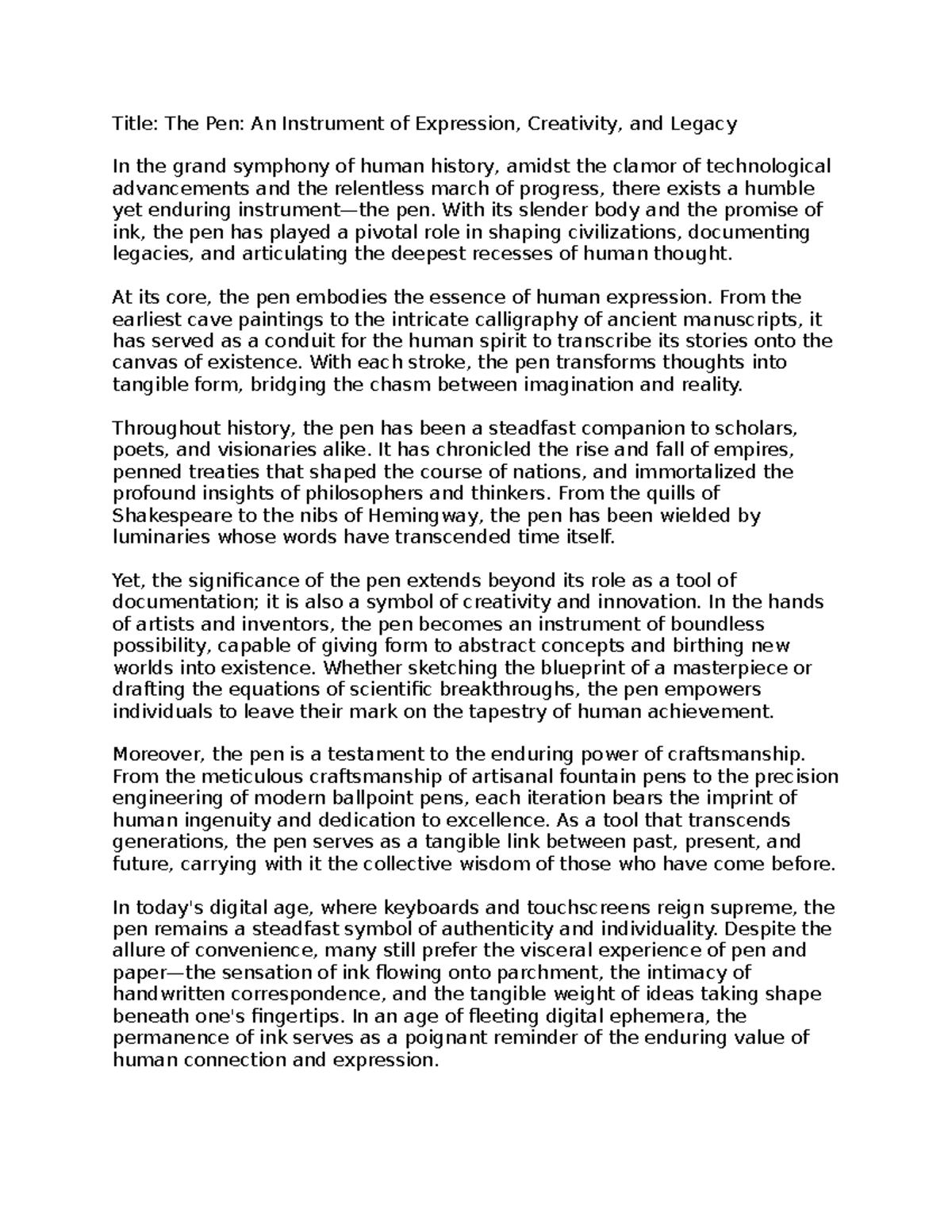 Title: The Pen: An Instrument of Expression, Creativity, and Legacy

In the grand symphony of human history, amidst the clamor of technological advancements and the relentless march of progress, there exists a humble yet enduring instrument—the pen. With its slender body and the promise of ink, the pen has played a pivotal role in shaping civilizations, documenting legacies, and articulating the deepest recesses of human thought.

At its core, the pen embodies the essence of human expression. From the earliest cave paintings to the intricate calligraphy of ancient manuscripts, it has served as a conduit for the human spirit to transcribe its stories onto the canvas of existence. With each stroke, the pen transforms thoughts into tangible form, bridging the chasm between imagination and reality.

Throughout history, the pen has been a steadfast companion to scholars, poets, and visionaries alike. It has chronicled the rise and fall of empires, penned treaties that shaped the course of nations, and immortalized the profound insights of philosophers and thinkers. From the quills of Shakespeare to the nibs of Hemingway, the pen has been wielded by luminaries whose words have transcended time itself.

Yet, the significance of the pen extends beyond its role as a tool of documentation; it is also a symbol of creativity and innovation. In the hands of artists and inventors, the pen becomes an instrument of boundless possibility, capable of giving form to abstract concepts and birthing new worlds into existence. Whether sketching the blueprint of a masterpiece or drafting the equations of scientific breakthroughs, the pen empowers individuals to leave their mark on the tapestry of human achievement.

Moreover, the pen is a testament to the enduring power of craftsmanship. From the meticulous craftsmanship of artisanal fountain pens to the precision engineering of modern ballpoint pens, each iteration bears the imprint of human ingenuity and dedication to excellence. As a tool that transcends generations, the pen serves as a tangible link between past, present, and future, carrying with it the collective wisdom of those who have come before.

In today's digital age, where keyboards and touchscreens reign supreme, the pen remains a steadfast symbol of authenticity and individuality. Despite the allure of convenience, many still prefer the visceral experience of pen and paper—the sensation of ink flowing onto parchment, the intimacy of handwritten correspondence, and the tangible weight of ideas taking shape beneath one's fingertips. In an age of fleeting digital ephemera, the permanence of ink serves as a poignant reminder of the enduring value of human connection and expression.